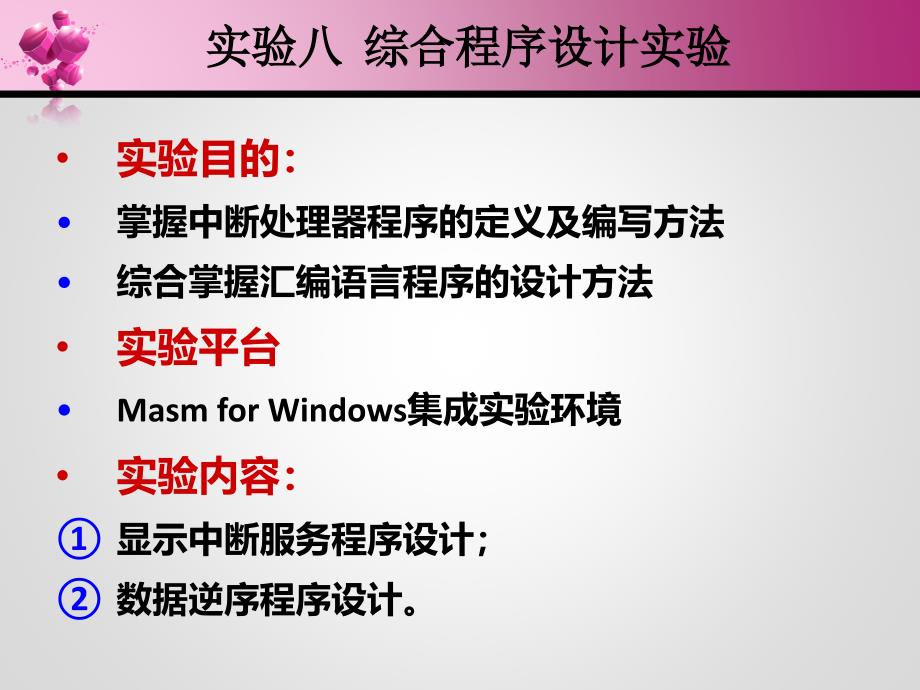 实验八 综合程序设计实验

• 实验目的：
• 掌握中断处理器程序的定义及编写方法
• 综合掌握汇编语言程序的设计方法
• 实验平台
• Masm for Windows集成实验环境
• 实验内容：
① 显示中断服务程序设计；
② 数据逆序程序设计。